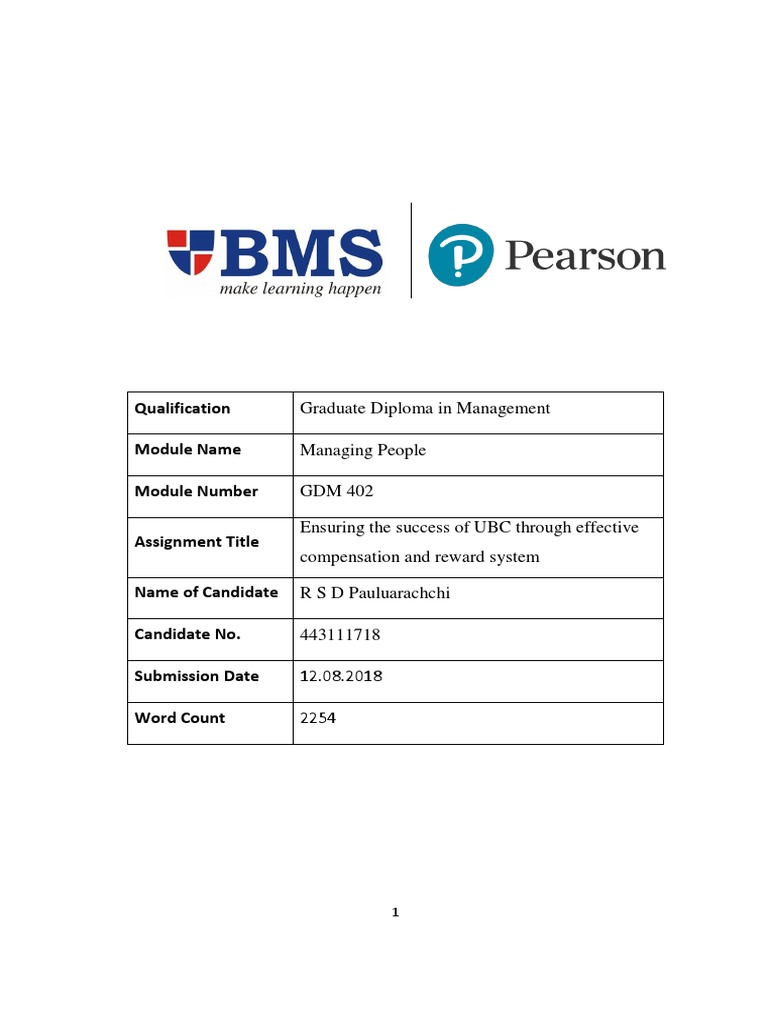 BMS
make learning happen

Pearson

| Qualification | Graduate Diploma in Management |
|---|---|
| Module Name | Managing People |
| Module Number | GDM 402 |
| Assignment Title | Ensuring the success of UBC through effective compensation and reward system |
| Name of Candidate | R S D Pauluarachchi |
| Candidate No. | 443111718 |
| Submission Date | 12.08.2018 |
| Word Count | 2254 |

1